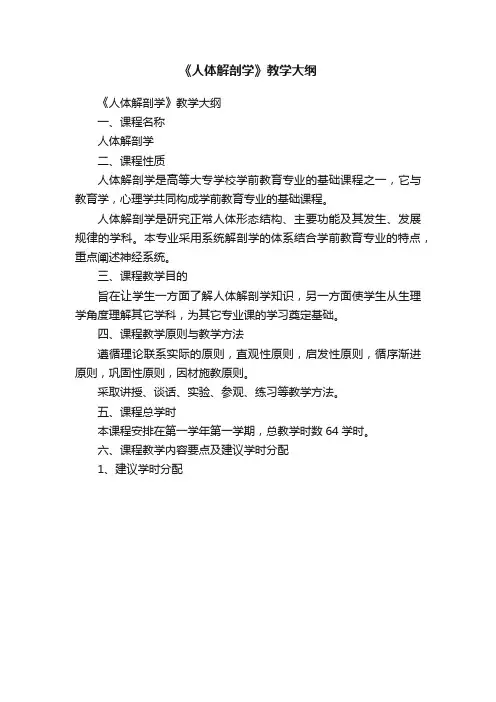 《人体解剖学》教学大纲

《人体解剖学》教学大纲

一、课程名称

人体解剖学

二、课程性质

人体解剖学是高等大专学校学前教育专业的基础课程之一，它与教育学，心理学共同构成学前教育专业的基础课程。

人体解剖学是研究正常人体形态结构、主要功能及其发生、发展规律的学科。本专业采用系统解剖学的体系结合学前教育专业的特点，重点阐述神经系统。

三、课程教学目的

旨在让学生一方面了解人体解剖学知识，另一方面使学生从生理学角度理解其它学科，为其它专业课的学习奠定基础。

四、课程教学原则与教学方法

遵循理论联系实际的原则，直观性原则，启发性原则，循序渐进原则，巩固性原则，因材施教原则。

采取讲授、谈话、实验、参观、练习等教学方法。

五、课程总学时

本课程安排在第一学年第一学期，总教学时数 64 学时。

六、课程教学内容要点及建议学时分配

1、建议学时分配